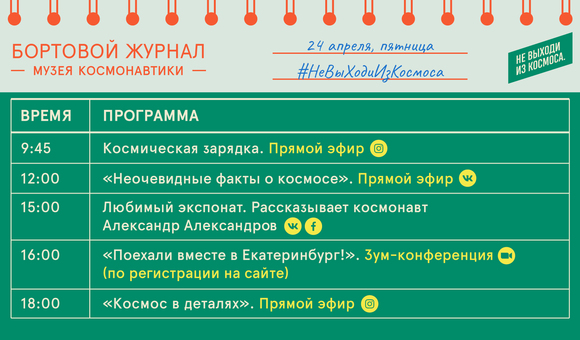 БОРТОВОЙ ЖУРНАЛ
— МУЗЕЯ КОСМОНАВТИКИ —

24 апреля, пятница
#НеВыХодиИзКосмоса

НЕ ВЫХОДИ ИЗ КОСМОСА.

| ВРЕМЯ | ПРОГРАММА |
|---|---|
| 9:45 | Космическая зарядка. Прямой эфир |
| 12:00 | «Неочевидные факты о космосе». Прямой эфир |
| 15:00 | Любимый экспонат. Рассказывает космонавт Александр Александров |
| 16:00 | «Поехали вместе в Екатеринбург!». Зум-конференция (по регистрации на сайте) |
| 18:00 | «Космос в деталях». Прямой эфир |